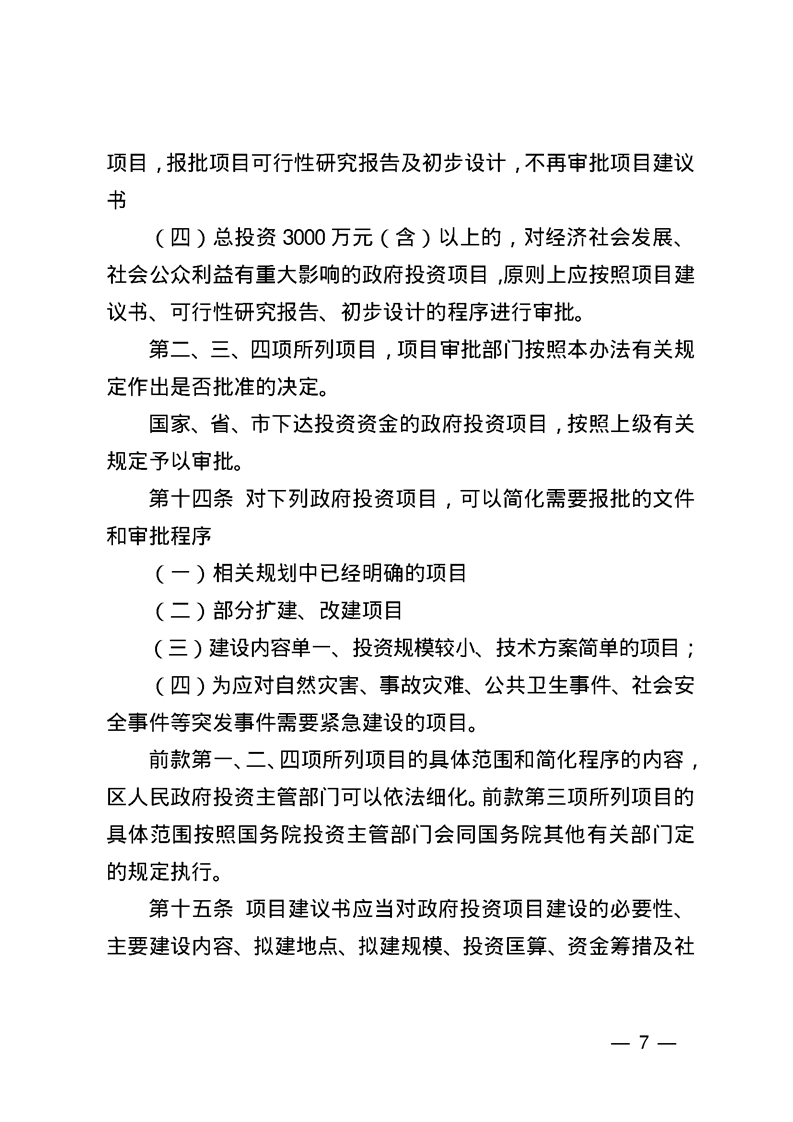 项目，报批项目可行性研究报告及初步设计，不再审批项目建议书

（四）总投资 3000 万元（含）以上的，对经济社会发展、社会公众利益有重大影响的政府投资项目，原则上应按照项目建议书、可行性研究报告、初步设计的程序进行审批。

第二、三、四项所列项目，项目审批部门按照本办法有关规定作出是否批准的决定。

国家、省、市下达投资资金的政府投资项目，按照上级有关规定予以审批。

第十四条 对下列政府投资项目，可以简化需要报批的文件和审批程序

（一）相关规划中已经明确的项目

（二）部分扩建、改建项目

（三）建设内容单一、投资规模较小、技术方案简单的项目；

（四）为应对自然灾害、事故灾难、公共卫生事件、社会安全事件等突发事件需要紧急建设的项目。

前款第一、二、四项所列项目的具体范围和简化程序的内容，区人民政府投资主管部门可以依法细化。前款第三项所列项目的具体范围按照国务院投资主管部门会同国务院其他有关部门定的规定执行。

第十五条 项目建议书应当对政府投资项目建设的必要性、主要建设内容、拟建地点、拟建规模、投资匡算、资金筹措及社

— 7 —